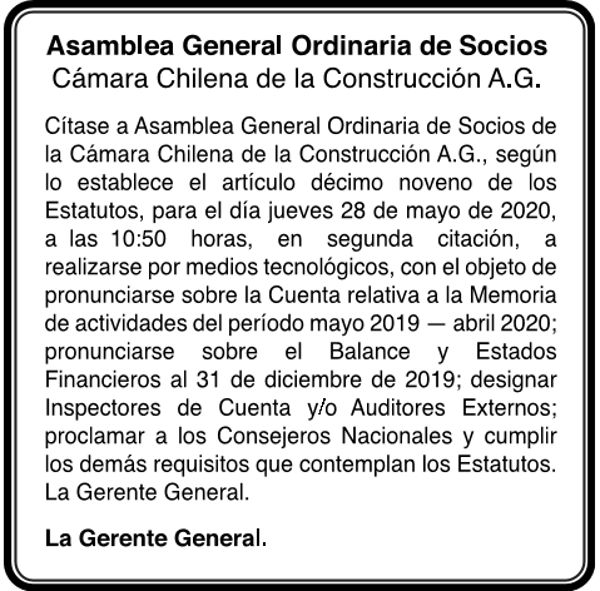 Asamblea General Ordinaria de Socios
Cámara Chilena de la Construcción A.G.

Cítase a Asamblea General Ordinaria de Socios de la Cámara Chilena de la Construcción A.G., según lo establece el artículo décimo noveno de los Estatutos, para el día jueves 28 de mayo de 2020, a las 10:50 horas, en segunda citación, a realizarse por medios tecnológicos, con el objeto de pronunciarse sobre la Cuenta relativa a la Memoria de actividades del período mayo 2019 — abril 2020; pronunciarse sobre el Balance y Estados Financieros al 31 de diciembre de 2019; designar Inspectores de Cuenta y/o Auditores Externos; proclamar a los Consejeros Nacionales y cumplir los demás requisitos que contemplan los Estatutos. La Gerente General.

La Gerente General.